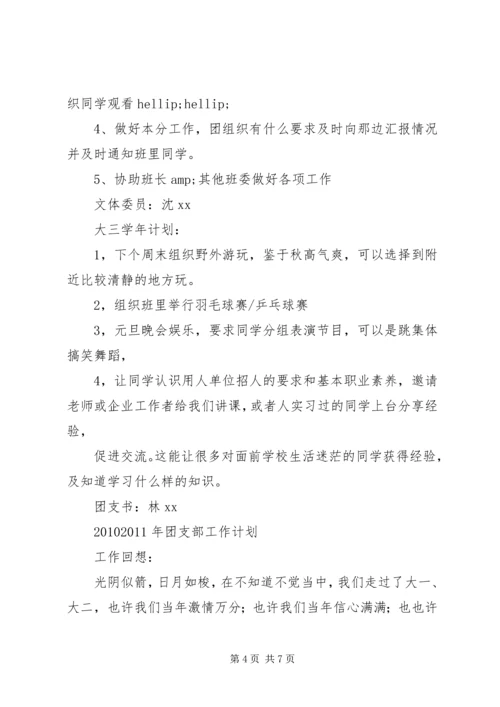 织同学观看 hellip;hellip;

4、做好本分工作，团组织有什么要求及时向那边汇报情况并及时通知班里同学。

5、协助班长 amp;其他班委做好各项工作

文体委员：沈 xx

大三学年计划：

1，下个周末组织野外游玩，鉴于秋高气爽，可以选择到附近比较清静的地方玩。

2，组织班里举行羽毛球赛/乒乓球赛

3，元旦晚会娱乐，要求同学分组表演节目，可以是跳集体搞笑舞蹈，

4，让同学认识用人单位招人的要求和基本职业素养，邀请老师或企业工作者给我们讲课，或者人实习过的同学上台分享经验，

促进交流。这能让很多对面前学校生活迷茫的同学获得经验，及知道学习什么样的知识。

团支书：林 xx

20102011 年团支部工作计划

工作回想：

光阴似箭，日月如梭，在不知道不觉当中，我们走过了大一、大二，也许我们当年激情万分；也许我们当年信心满满；也也许

第 4 页 共 7 页